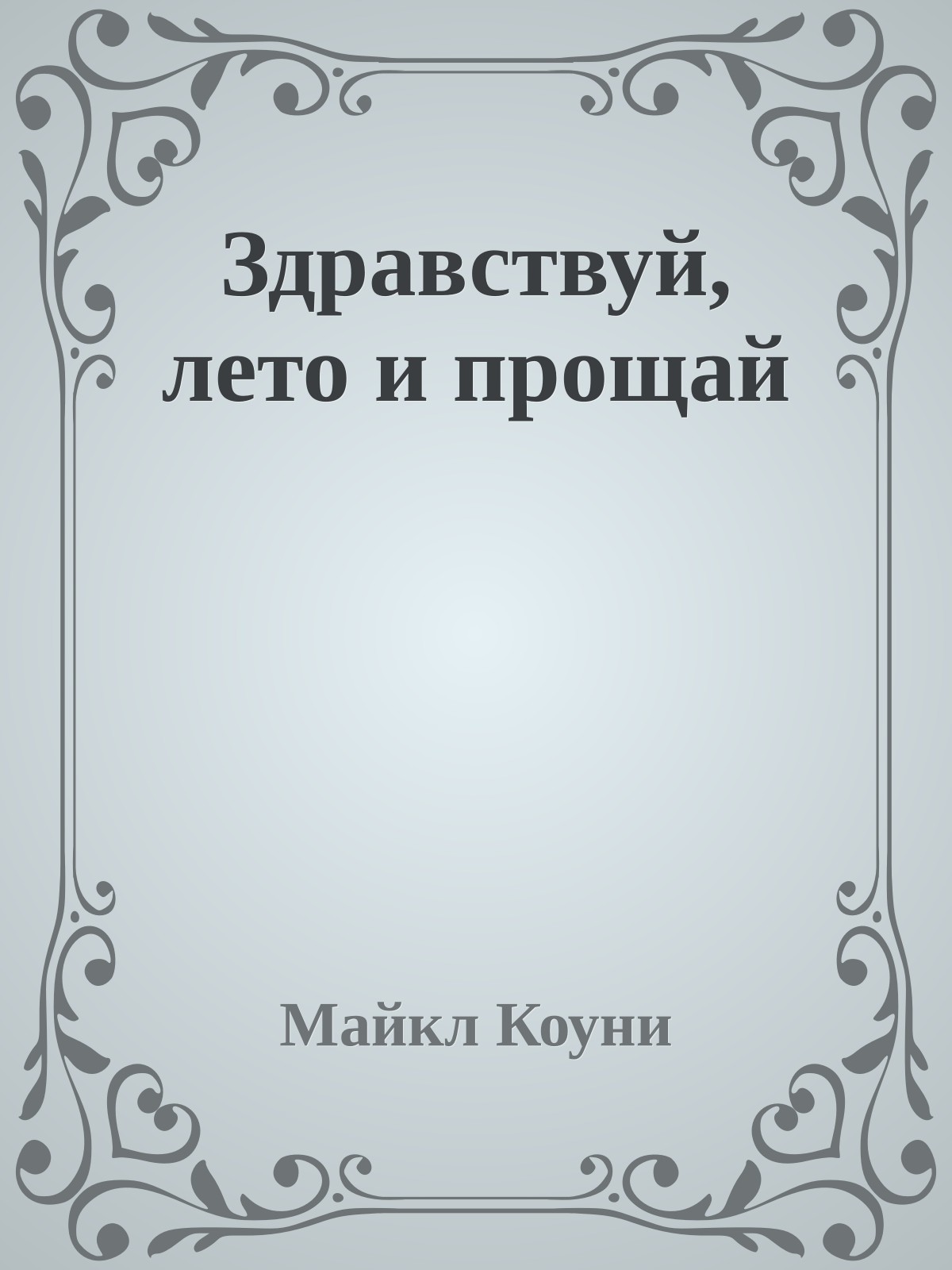 Здравствуй, лето и прощай

Майкл Коуни